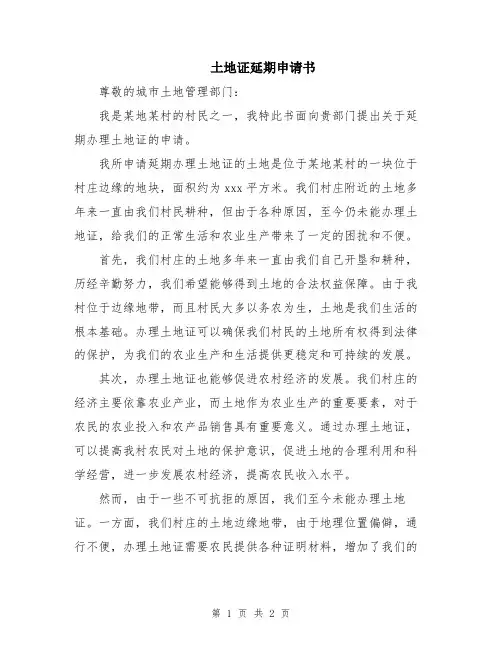 土地证延期申请书

尊敬的城市土地管理部门：

我是某地某村的村民之一，我特此书面向贵部门提出关于延期办理土地证的申请。

我所申请延期办理土地证的土地是位于某地某村的一块位于村庄边缘的地块，面积约为 xxx 平方米。我们村庄附近的土地多年来一直由我们村民耕种，但由于各种原因，至今仍未能办理土地证，给我们的正常生活和农业生产带来了一定的困扰和不便。

首先，我们村庄的土地多年来一直由我们自己开垦和耕种，历经辛勤努力，我们希望能够得到土地的合法权益保障。由于我村位于边缘地带，而且村民大多以务农为生，土地是我们生活的根本基础。办理土地证可以确保我们村民的土地所有权得到法律的保护，为我们的农业生产和生活提供更稳定和可持续的发展。

其次，办理土地证也能够促进农村经济的发展。我们村庄的经济主要依靠农业产业，而土地作为农业生产的重要要素，对于农民的农业投入和农产品销售具有重要意义。通过办理土地证，可以提高我村农民对土地的保护意识，促进土地的合理利用和科学经营，进一步发展农村经济，提高农民收入水平。

然而，由于一些不可抗拒的原因，我们至今未能办理土地证。一方面，我们村庄的土地边缘地带，由于地理位置偏僻，通行不便，办理土地证需要农民提供各种证明材料，增加了我们的

第 1 页 共 2 页